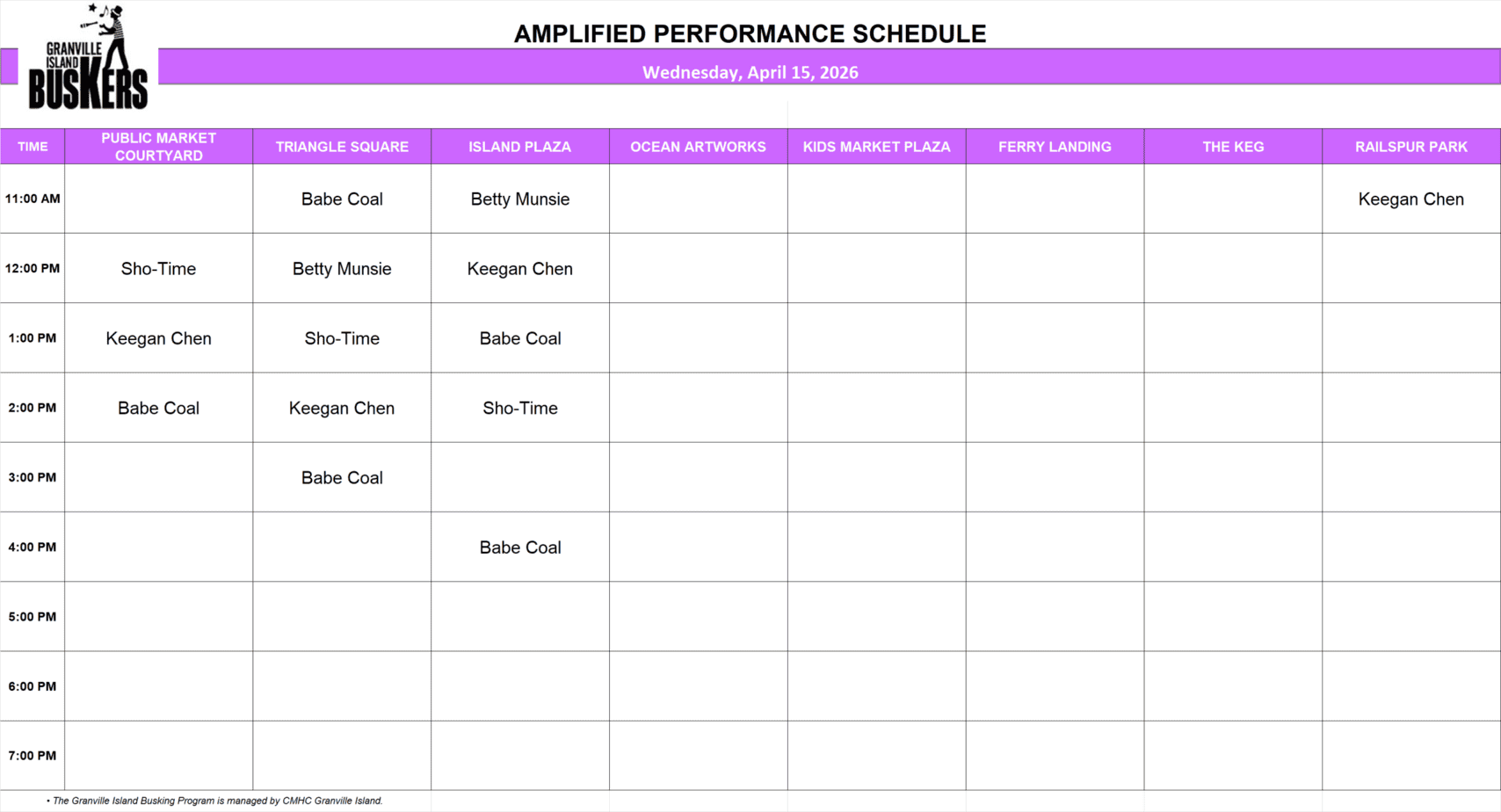 GRANVILLE ISLAND BUSKERS

AMPLIFIED PERFORMANCE SCHEDULE

Wednesday, April 15, 2026

| TIME | PUBLIC MARKET COURTYARD | TRIANGLE SQUARE | ISLAND PLAZA | OCEAN ARTWORKS | KIDS MARKET PLAZA | FERRY LANDING | THE KEG | RAILSPUR PARK |
|---|---|---|---|---|---|---|---|---|
| 11:00 AM | | Babe Coal | Betty Munsie | | | | | Keegan Chen |
| 12:00 PM | Sho-Time | Betty Munsie | Keegan Chen | | | | | |
| 1:00 PM | Keegan Chen | Sho-Time | Babe Coal | | | | | |
| 2:00 PM | Babe Coal | Keegan Chen | Sho-Time | | | | | |
| 3:00 PM | | Babe Coal | | | | | | |
| 4:00 PM | | | Babe Coal | | | | | |
| 5:00 PM | | | | | | | | |
| 6:00 PM | | | | | | | | |
| 7:00 PM | | | | | | | | |

• The Granville Island Busking Program is managed by CMHC Granville Island.